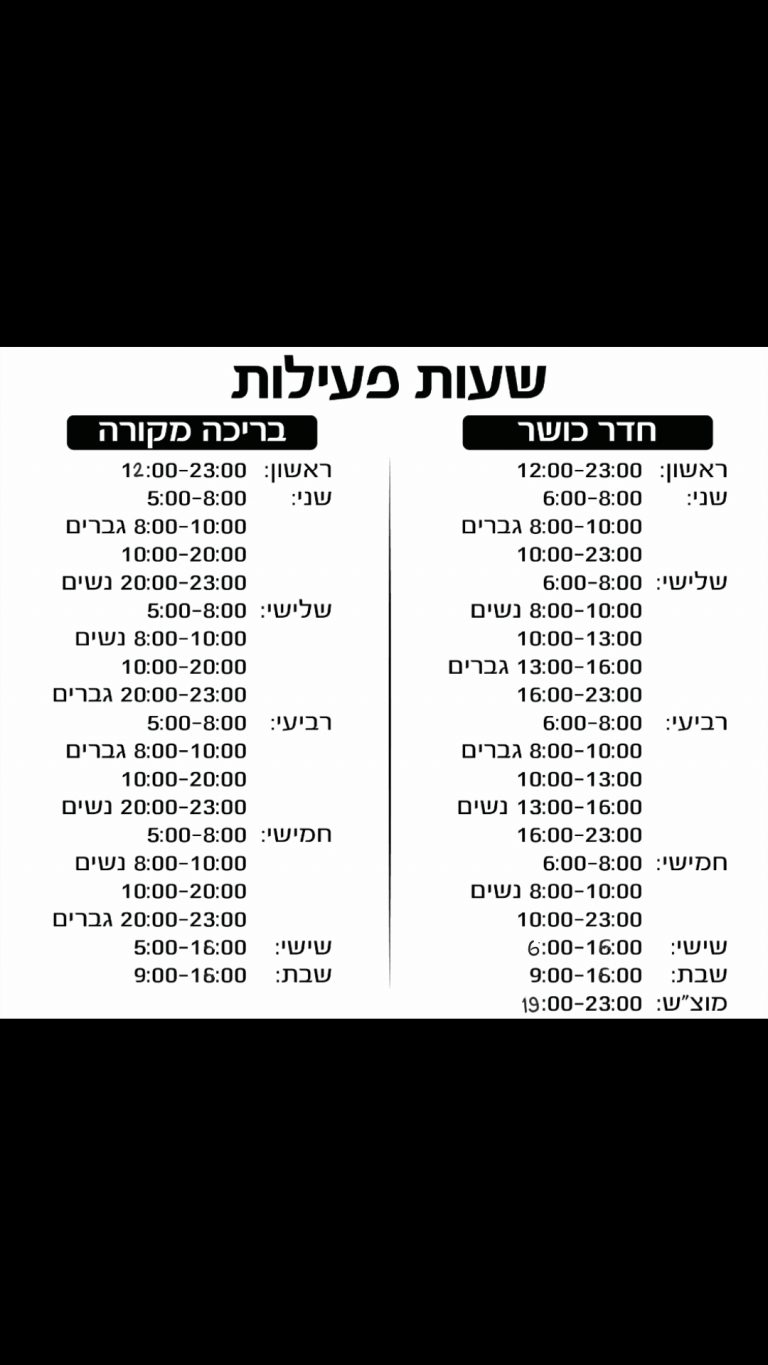 שעות פעילות

חדר כושר

ראשון: 12:00-23:00
שני: 6:00-8:00
8:00-10:00 גברים
10:00-23:00
שלישי: 6:00-8:00
8:00-10:00 נשים
10:00-13:00
13:00-16:00 גברים
16:00-23:00
רביעי: 6:00-8:00
8:00-10:00 גברים
10:00-13:00
13:00-16:00 נשים
16:00-23:00
חמישי: 6:00-8:00
8:00-10:00 נשים
10:00-23:00
שישי: 6:00-16:00
שבת: 9:00-16:00
מוצ"ש: 19:00-23:00

בריכה מקורה

ראשון: 12:00-23:00
שני: 5:00-8:00
8:00-10:00 גברים
10:00-20:00
20:00-23:00 נשים
שלישי: 5:00-8:00
8:00-10:00 נשים
10:00-20:00
20:00-23:00 גברים
רביעי: 5:00-8:00
8:00-10:00 גברים
10:00-20:00
20:00-23:00 נשים
חמישי: 5:00-8:00
8:00-10:00 נשים
10:00-20:00
20:00-23:00 גברים
שישי: 5:00-16:00
שבת: 9:00-16:00